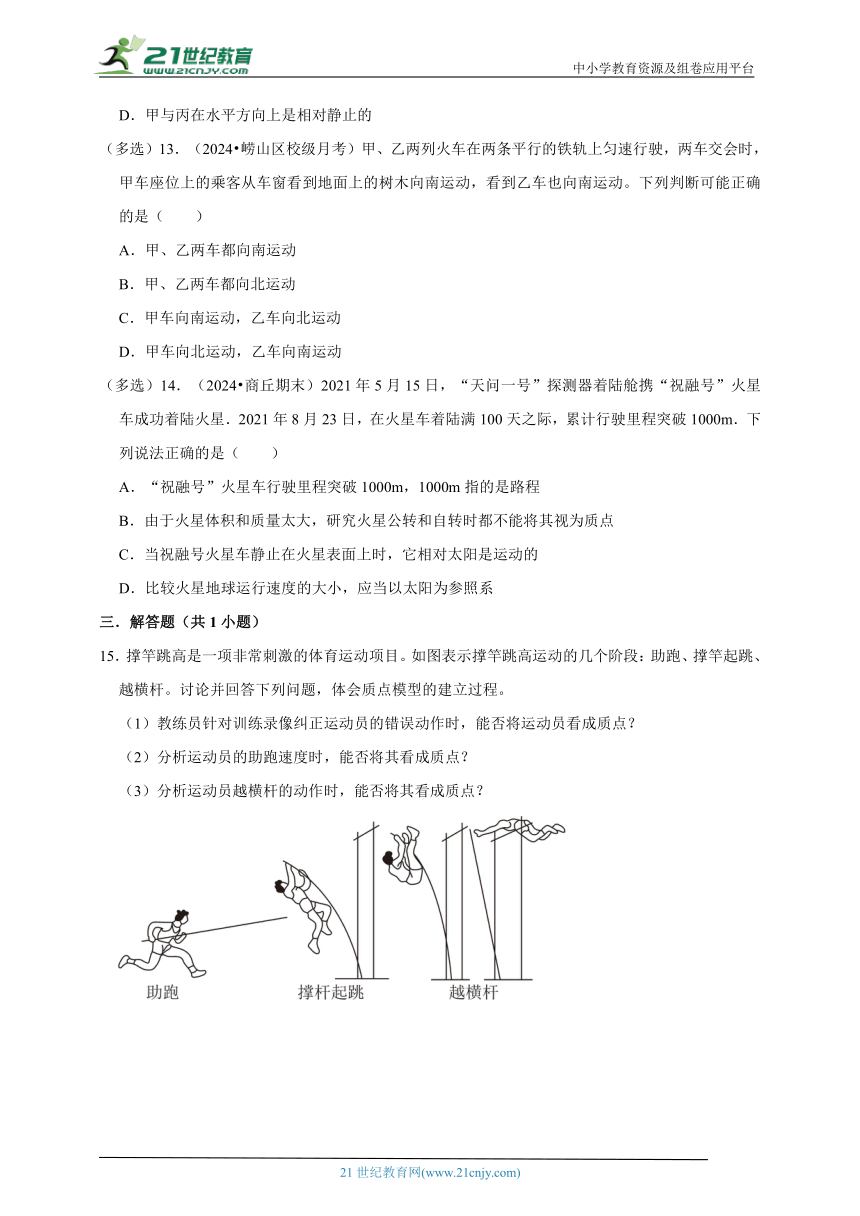 21世纪教育
www.21cnjy.com

中小学教育资源及组卷应用平台

D．甲与丙在水平方向上是相对静止的

（多选）13．（2024•崂山区校级月考）甲、乙两列火车在两条平行的铁轨上匀速行驶，两车交会时，甲车座位上的乘客从车窗看到地面上的树木向南运动，看到乙车也向南运动。下列判断可能正确的是（　　）

A．甲、乙两车都向南运动

B．甲、乙两车都向北运动

C．甲车向南运动，乙车向北运动

D．甲车向北运动，乙车向南运动

（多选）14．（2024•商丘期末）2021 年 5 月 15 日，“天问一号”探测器着陆舱携“祝融号”火星车成功着陆火星．2021 年 8 月 23 日，在火星车着陆满 100 天之际，累计行驶里程突破 1000m．下列说法正确的是（　　）

A．“祝融号”火星车行驶里程突破 1000m，1000m 指的是路程

B．由于火星体积和质量太大，研究火星公转和自转时都不能将其视为质点

C．当祝融号火星车静止在火星表面上时，它相对太阳是运动的

D．比较火星地球运行速度的大小，应当以太阳为参照系

三．解答题（共 1 小题）

15．撑竿跳高是一项非常刺激的体育运动项目。如图表示撑竿跳高运动的几个阶段：助跑、撑竿起跳、越横杆。讨论并回答下列问题，体会质点模型的建立过程。

（1）教练员针对训练录像纠正运动员的错误动作时，能否将运动员看成质点？

（2）分析运动员的助跑速度时，能否将其看成质点？

（3）分析运动员越横杆的动作时，能否将其看成质点？

助跑　　撑杆起跳　　越横杆

21 世纪教育网(www.21cnjy.com)